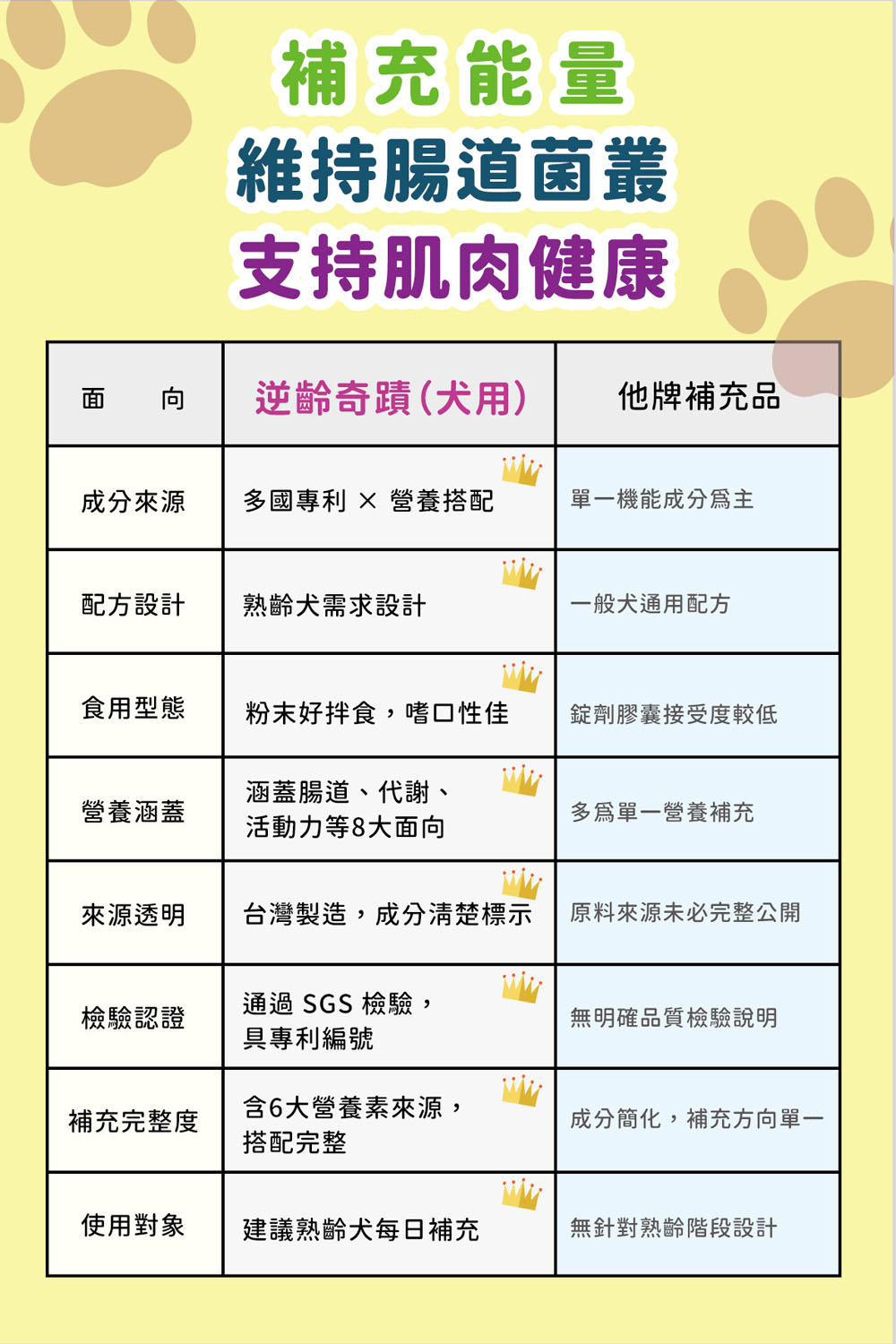 補充能量
維持腸道菌叢
支持肌肉健康

| 面　　向 | 逆齡奇蹟(犬用) | 他牌補充品 |
|---|---|---|
| 成分來源 | 多國專利 × 營養搭配 | 單一機能成分爲主 |
| 配方設計 | 熟齡犬需求設計 | 一般犬通用配方 |
| 食用型態 | 粉末好拌食，嗜口性佳 | 錠劑膠囊接受度較低 |
| 營養涵蓋 | 涵蓋腸道、代謝、活動力等8大面向 | 多爲單一營養補充 |
| 來源透明 | 台灣製造，成分清楚標示 | 原料來源未必完整公開 |
| 檢驗認證 | 通過 SGS 檢驗，具專利編號 | 無明確品質檢驗說明 |
| 補充完整度 | 含6大營養素來源，搭配完整 | 成分簡化，補充方向單一 |
| 使用對象 | 建議熟齡犬每日補充 | 無針對熟齡階段設計 |